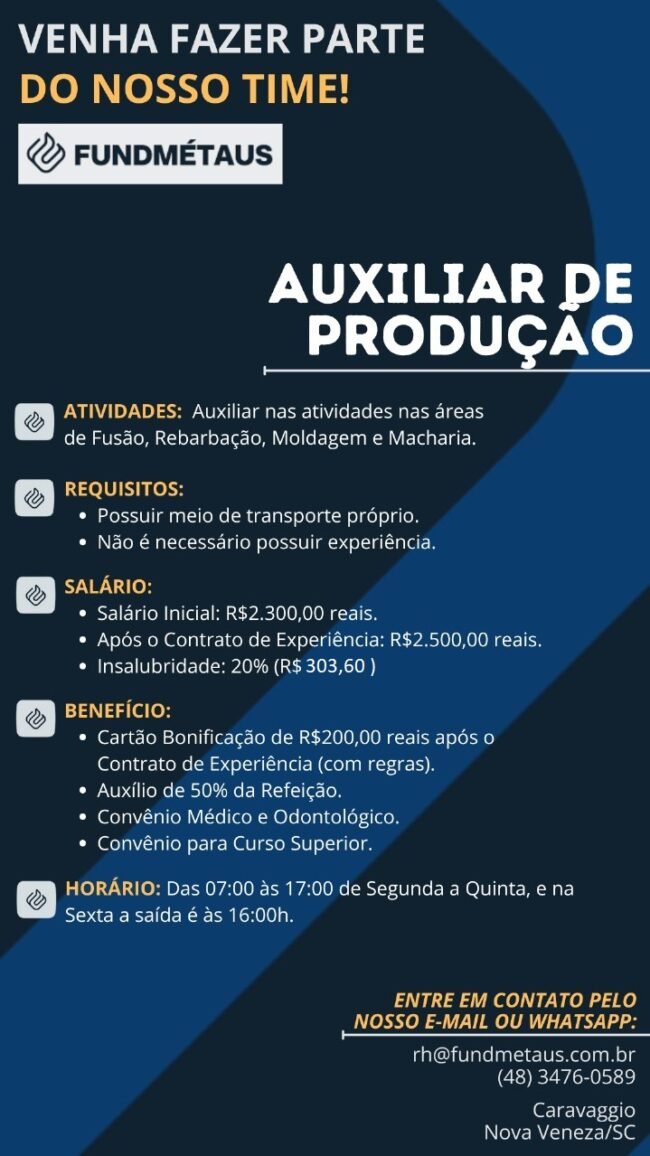 VENHA FAZER PARTE
DO NOSSO TIME!

FUNDMÉTAUS

AUXILIAR DE PRODUÇÃO

ATIVIDADES: Auxiliar nas atividades nas áreas de Fusão, Rebarbação, Moldagem e Macharia.

REQUISITOS:
• Possuir meio de transporte próprio.
• Não é necessário possuir experiência.

SALÁRIO:
• Salário Inicial: R$2.300,00 reais.
• Após o Contrato de Experiência: R$2.500,00 reais.
• Insalubridade: 20% (R$ 303,60 )

BENEFÍCIO:
• Cartão Bonificação de R$200,00 reais após o Contrato de Experiência (com regras).
• Auxílio de 50% da Refeição.
• Convênio Médico e Odontológico.
• Convênio para Curso Superior.

HORÁRIO: Das 07:00 às 17:00 de Segunda a Quinta, e na Sexta a saída é às 16:00h.

ENTRE EM CONTATO PELO NOSSO E-MAIL OU WHATSAPP:
rh@fundmetaus.com.br
(48) 3476-0589

Caravaggio
Nova Veneza/SC